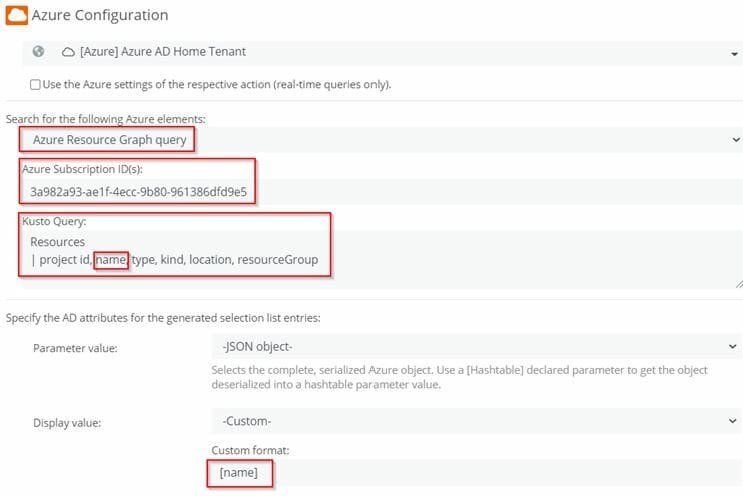 Azure Configuration

[Azure] Azure AD Home Tenant

Use the Azure settings of the respective action (real-time queries only).

Search for the following Azure elements:

Azure Resource Graph query

Azure Subscription ID(s):

3a982a93-ae1f-4ecc-9b80-961386dfd9e5

Kusto Query:

Resources
| project id, name, type, kind, location, resourceGroup

Specify the AD attributes for the generated selection list entries:

Parameter value:

-JSON object-

Selects the complete, serialized Azure object. Use a [Hashtable] declared parameter to get the object deserialized into a hashtable parameter value.

Display value:

-Custom-

Custom format:

[name]